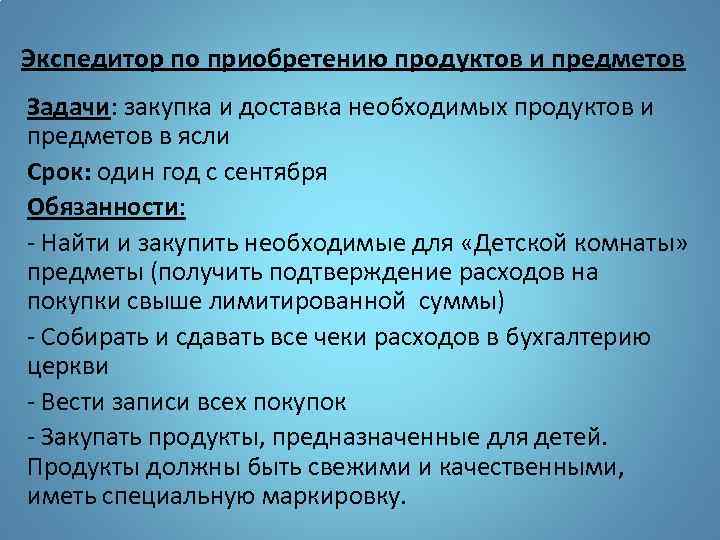 Экспедитор по приобретению продуктов и предметов

Задачи: закупка и доставка необходимых продуктов и предметов в ясли

Срок: один год с сентября

Обязанности:

- Найти и закупить необходимые для «Детской комнаты» предметы (получить подтверждение расходов на покупки свыше лимитированной суммы)

- Собирать и сдавать все чеки расходов в бухгалтерию церкви

- Вести записи всех покупок

- Закупать продукты, предназначенные для детей. Продукты должны быть свежими и качественными, иметь специальную маркировку.